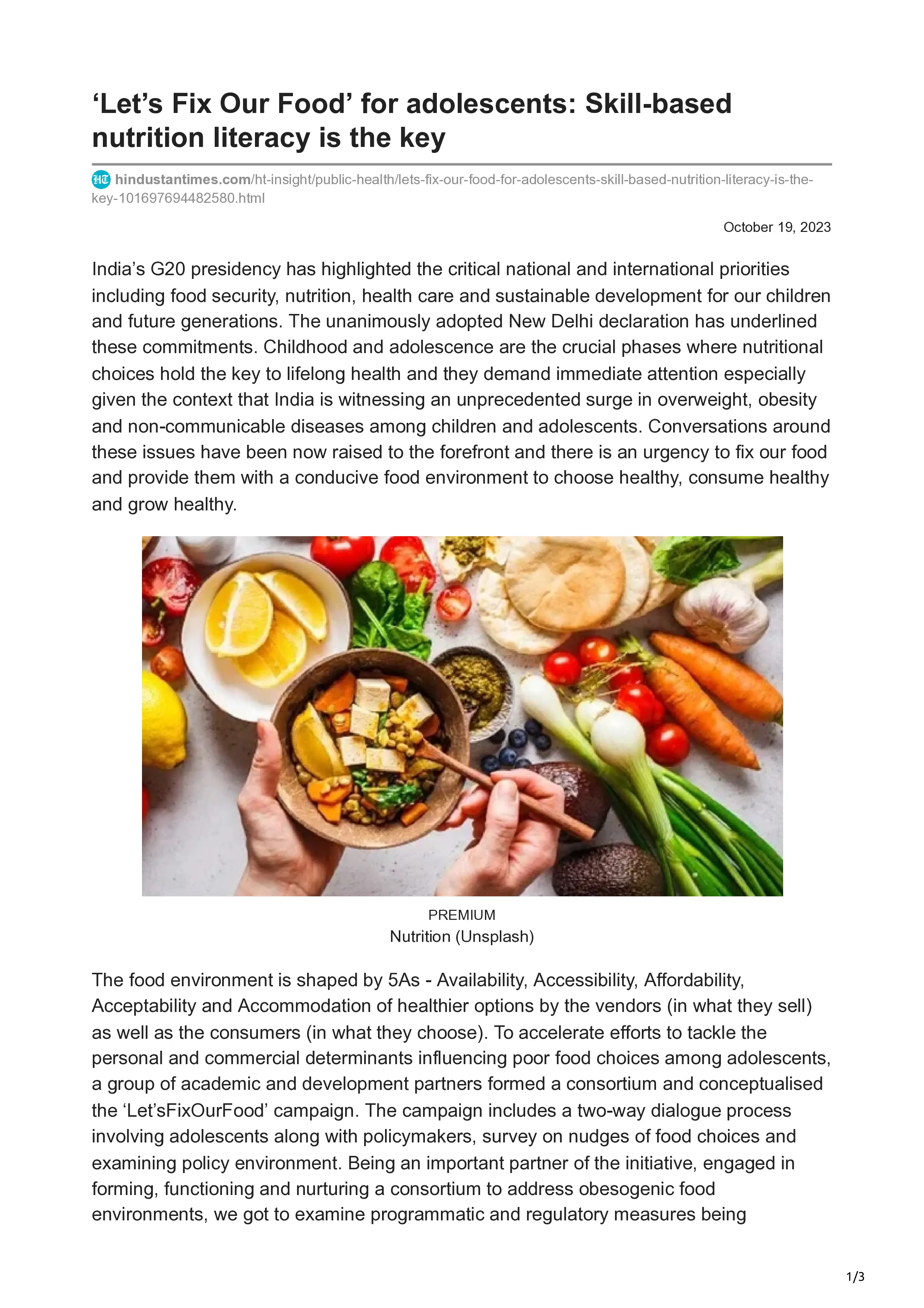 ‘Let’s Fix Our Food’ for adolescents: Skill-based nutrition literacy is the key

HT hindustantimes.com/ht-insight/public-health/lets-fix-our-food-for-adolescents-skill-based-nutrition-literacy-is-the-key-101697694482580.html

October 19, 2023

India’s G20 presidency has highlighted the critical national and international priorities including food security, nutrition, health care and sustainable development for our children and future generations. The unanimously adopted New Delhi declaration has underlined these commitments. Childhood and adolescence are the crucial phases where nutritional choices hold the key to lifelong health and they demand immediate attention especially given the context that India is witnessing an unprecedented surge in overweight, obesity and non-communicable diseases among children and adolescents. Conversations around these issues have been now raised to the forefront and there is an urgency to fix our food and provide them with a conducive food environment to choose healthy, consume healthy and grow healthy.

PREMIUM
Nutrition (Unsplash)

The food environment is shaped by 5As - Availability, Accessibility, Affordability, Acceptability and Accommodation of healthier options by the vendors (in what they sell) as well as the consumers (in what they choose). To accelerate efforts to tackle the personal and commercial determinants influencing poor food choices among adolescents, a group of academic and development partners formed a consortium and conceptualised the ‘Let’sFixOurFood’ campaign. The campaign includes a two-way dialogue process involving adolescents along with policymakers, survey on nudges of food choices and examining policy environment. Being an important partner of the initiative, engaged in forming, functioning and nurturing a consortium to address obesogenic food environments, we got to examine programmatic and regulatory measures being

1/3